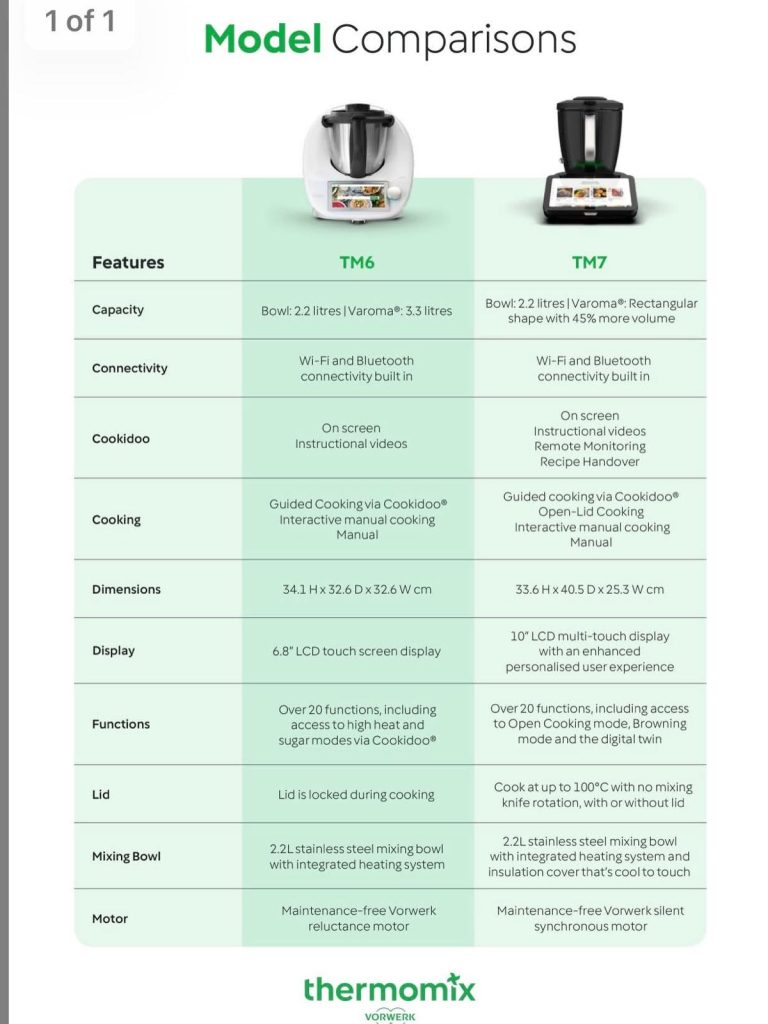 1 of 1

Model Comparisons

| Features | TM6 | TM7 |
|---|---|---|
| Capacity | Bowl: 2.2 litres \| Varoma®: 3.3 litres | Bowl: 2.2 litres \| Varoma®: Rectangular shape with 45% more volume |
| Connectivity | Wi-Fi and Bluetooth connectivity built in | Wi-Fi and Bluetooth connectivity built in |
| Cookidoo | On screen Instructional videos | On screen Instructional videos Remote Monitoring Recipe Handover |
| Cooking | Guided Cooking via Cookidoo® Interactive manual cooking Manual | Guided cooking via Cookidoo® Open-Lid Cooking Interactive manual cooking Manual |
| Dimensions | 34.1 H x 32.6 D x 32.6 W cm | 33.6 H x 40.5 D x 25.3 W cm |
| Display | 6.8" LCD touch screen display | 10" LCD multi-touch display with an enhanced personalised user experience |
| Functions | Over 20 functions, including access to high heat and sugar modes via Cookidoo® | Over 20 functions, including access to Open Cooking mode, Browning mode and the digital twin |
| Lid | Lid is locked during cooking | Cook at up to 100°C with no mixing knife rotation, with or without lid |
| Mixing Bowl | 2.2L stainless steel mixing bowl with integrated heating system | 2.2L stainless steel mixing bowl with integrated heating system and insulation cover that's cool to touch |
| Motor | Maintenance-free Vorwerk reluctance motor | Maintenance-free Vorwerk silent synchronous motor |

thermomix
VORWERK